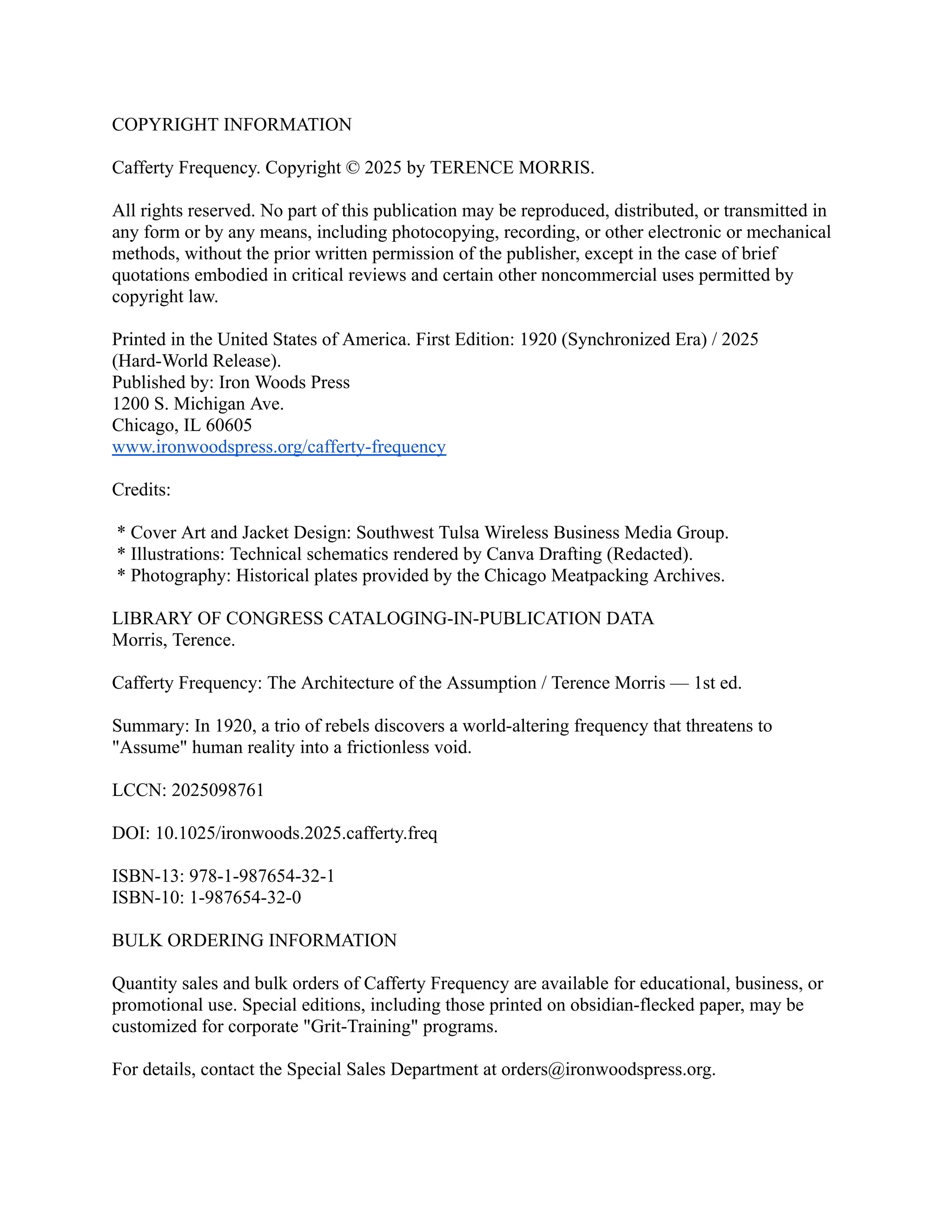 COPYRIGHT INFORMATION

Cafferty Frequency. Copyright © 2025 by TERENCE MORRIS.

All rights reserved. No part of this publication may be reproduced, distributed, or transmitted in any form or by any means, including photocopying, recording, or other electronic or mechanical methods, without the prior written permission of the publisher, except in the case of brief quotations embodied in critical reviews and certain other noncommercial uses permitted by copyright law.

Printed in the United States of America. First Edition: 1920 (Synchronized Era) / 2025 (Hard-World Release).
Published by: Iron Woods Press
1200 S. Michigan Ave.
Chicago, IL 60605
www.ironwoodspress.org/cafferty-frequency

Credits:

* Cover Art and Jacket Design: Southwest Tulsa Wireless Business Media Group.
* Illustrations: Technical schematics rendered by Canva Drafting (Redacted).
* Photography: Historical plates provided by the Chicago Meatpacking Archives.

LIBRARY OF CONGRESS CATALOGING-IN-PUBLICATION DATA
Morris, Terence.

Cafferty Frequency: The Architecture of the Assumption / Terence Morris — 1st ed.

Summary: In 1920, a trio of rebels discovers a world-altering frequency that threatens to "Assume" human reality into a frictionless void.

LCCN: 2025098761

DOI: 10.1025/ironwoods.2025.cafferty.freq

ISBN-13: 978-1-987654-32-1
ISBN-10: 1-987654-32-0

BULK ORDERING INFORMATION

Quantity sales and bulk orders of Cafferty Frequency are available for educational, business, or promotional use. Special editions, including those printed on obsidian-flecked paper, may be customized for corporate "Grit-Training" programs.

For details, contact the Special Sales Department at orders@ironwoodspress.org.